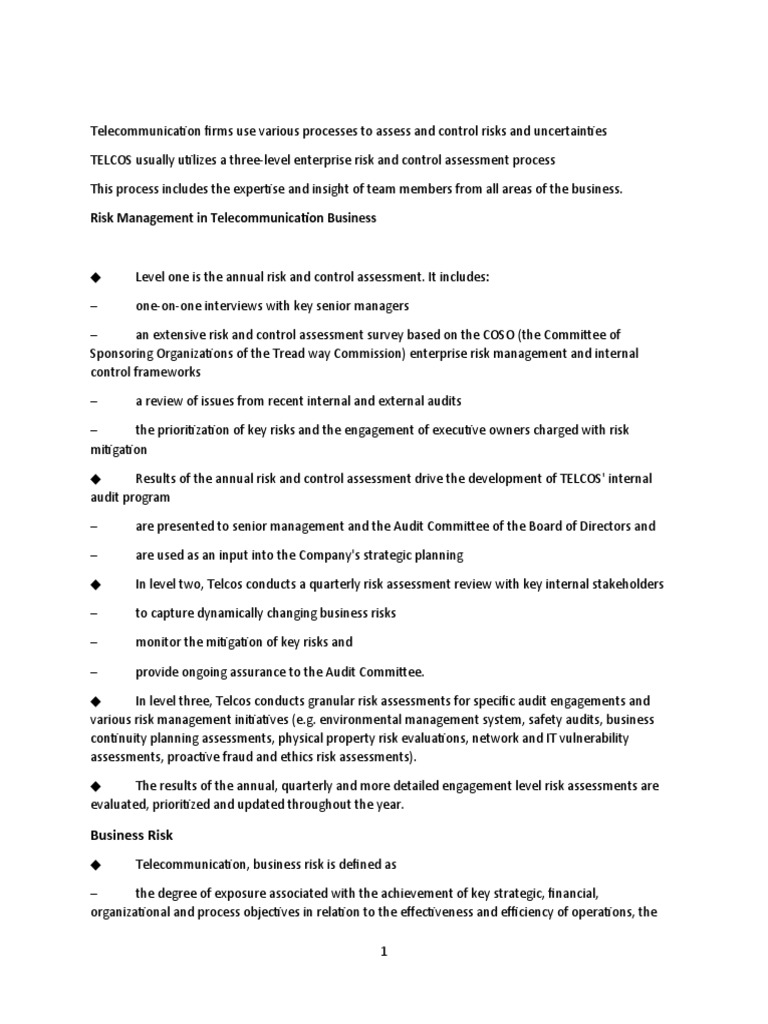 Telecommunication firms use various processes to assess and control risks and uncertainties

TELCOS usually utilizes a three-level enterprise risk and control assessment process

This process includes the expertise and insight of team members from all areas of the business.

Risk Management in Telecommunication Business

◆ Level one is the annual risk and control assessment. It includes:

– one-on-one interviews with key senior managers

– an extensive risk and control assessment survey based on the COSO (the Committee of Sponsoring Organizations of the Tread way Commission) enterprise risk management and internal control frameworks

– a review of issues from recent internal and external audits

– the prioritization of key risks and the engagement of executive owners charged with risk mitigation

◆ Results of the annual risk and control assessment drive the development of TELCOS' internal audit program

– are presented to senior management and the Audit Committee of the Board of Directors and

– are used as an input into the Company's strategic planning

◆ In level two, Telcos conducts a quarterly risk assessment review with key internal stakeholders

– to capture dynamically changing business risks

– monitor the mitigation of key risks and

– provide ongoing assurance to the Audit Committee.

◆ In level three, Telcos conducts granular risk assessments for specific audit engagements and various risk management initiatives (e.g. environmental management system, safety audits, business continuity planning assessments, physical property risk evaluations, network and IT vulnerability assessments, proactive fraud and ethics risk assessments).

◆ The results of the annual, quarterly and more detailed engagement level risk assessments are evaluated, prioritized and updated throughout the year.

Business Risk

◆ Telecommunication, business risk is defined as

– the degree of exposure associated with the achievement of key strategic, financial, organizational and process objectives in relation to the effectiveness and efficiency of operations, the

1